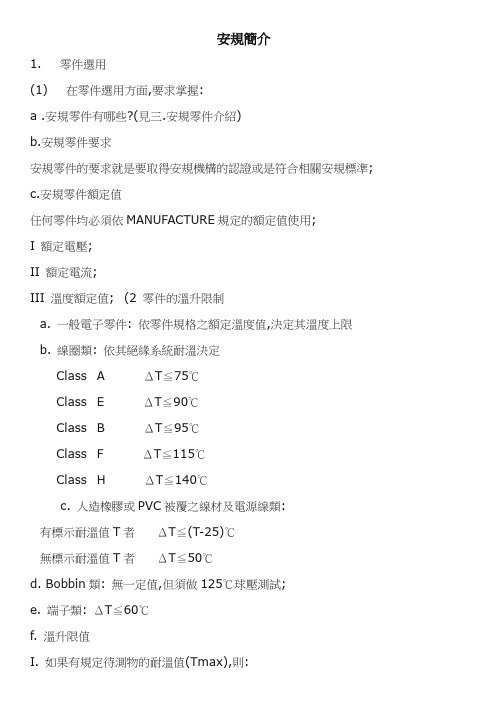 安規簡介

1. 零件選用

(1) 在零件選用方面,要求掌握:

a .安規零件有哪些?(見三.安規零件介紹)

b.安規零件要求

安規零件的要求就是要取得安規機構的認證或是符合相關安規標準;

c.安規零件額定值

任何零件均必須依 MANUFACTURE 規定的額定值使用;

I 額定電壓;

II 額定電流;

III 溫度額定值; (2 零件的溫升限制

a. 一般電子零件: 依零件規格之額定溫度值,決定其溫度上限

b. 線圈類: 依其絕緣系統耐溫決定

Class A $\Delta T \leq 75℃$

Class E $\Delta T \leq 90℃$

Class B $\Delta T \leq 95℃$

Class F $\Delta T \leq 115℃$

Class H $\Delta T \leq 140℃$

c. 人造橡膠或 PVC 被覆之線材及電源線類:

有標示耐溫值 T 者 $\Delta T \leq (T-25)℃$

無標示耐溫值 T 者 $\Delta T \leq 50℃$

d. Bobbin 類: 無一定值,但須做 125℃球壓測試;

e. 端子類: $\Delta T \leq 60℃$

f. 溫升限值

I. 如果有規定待測物的耐溫值(Tmax),則: